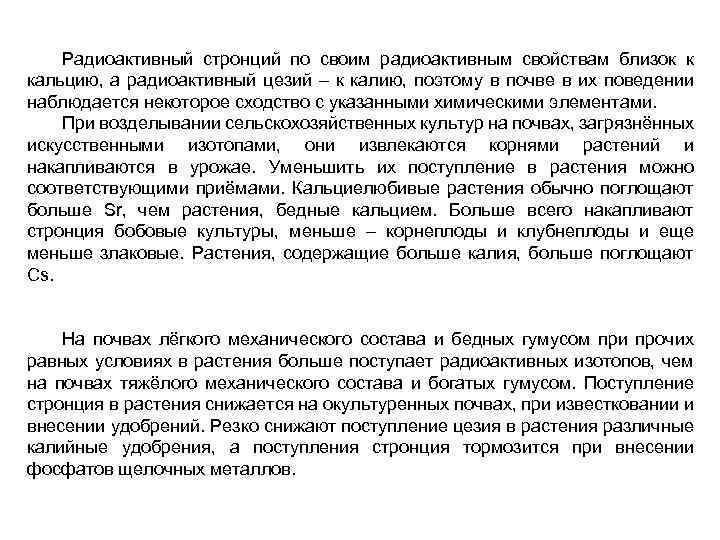 Радиоактивный стронций по своим радиоактивным свойствам близок к кальцию, а радиоактивный цезий – к калию, поэтому в почве в их поведении наблюдается некоторое сходство с указанными химическими элементами.

При возделывании сельскохозяйственных культур на почвах, загрязнённых искусственными изотопами, они извлекаются корнями растений и накапливаются в урожае. Уменьшить их поступление в растения можно соответствующими приёмами. Кальциелюбивые растения обычно поглощают больше Sr, чем растения, бедные кальцием. Больше всего накапливают стронция бобовые культуры, меньше – корнеплоды и клубнеплоды и еще меньше злаковые. Растения, содержащие больше калия, больше поглощают Cs.

На почвах лёгкого механического состава и бедных гумусом при прочих равных условиях в растения больше поступает радиоактивных изотопов, чем на почвах тяжёлого механического состава и богатых гумусом. Поступление стронция в растения снижается на окультуренных почвах, при известковании и внесении удобрений. Резко снижают поступление цезия в растения различные калийные удобрения, а поступления стронция тормозится при внесении фосфатов щелочных металлов.